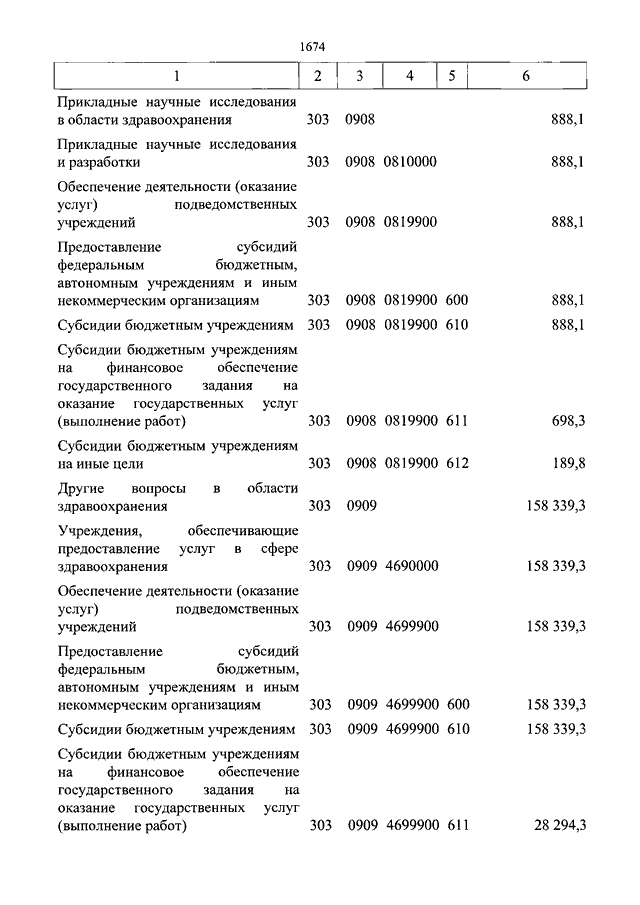 1674

| 1 | 2 | 3 | 4 | 5 | 6 |
|---|---|---|---|---|---|
| Прикладные научные исследования в области здравоохранения | 303 | 0908 | | | 888,1 |
| Прикладные научные исследования и разработки | 303 | 0908 | 0810000 | | 888,1 |
| Обеспечение деятельности (оказание услуг) подведомственных учреждений | 303 | 0908 | 0819900 | | 888,1 |
| Предоставление субсидий федеральным бюджетным, автономным учреждениям и иным некоммерческим организациям | 303 | 0908 | 0819900 | 600 | 888,1 |
| Субсидии бюджетным учреждениям | 303 | 0908 | 0819900 | 610 | 888,1 |
| Субсидии бюджетным учреждениям на финансовое обеспечение государственного задания на оказание государственных услуг (выполнение работ) | 303 | 0908 | 0819900 | 611 | 698,3 |
| Субсидии бюджетным учреждениям на иные цели | 303 | 0908 | 0819900 | 612 | 189,8 |
| Другие вопросы в области здравоохранения | 303 | 0909 | | | 158 339,3 |
| Учреждения, обеспечивающие предоставление услуг в сфере здравоохранения | 303 | 0909 | 4690000 | | 158 339,3 |
| Обеспечение деятельности (оказание услуг) подведомственных учреждений | 303 | 0909 | 4699900 | | 158 339,3 |
| Предоставление субсидий федеральным бюджетным, автономным учреждениям и иным некоммерческим организациям | 303 | 0909 | 4699900 | 600 | 158 339,3 |
| Субсидии бюджетным учреждениям | 303 | 0909 | 4699900 | 610 | 158 339,3 |
| Субсидии бюджетным учреждениям на финансовое обеспечение государственного задания на оказание государственных услуг (выполнение работ) | 303 | 0909 | 4699900 | 611 | 28 294,3 |